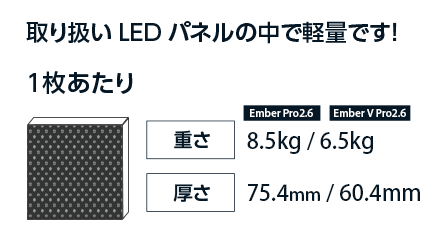 取り扱い LED パネルの中で軽量です!

1枚あたり

Ember Pro2.6 Ember V Pro2.6

重さ 8.5kg / 6.5kg

厚さ 75.4mm / 60.4mm